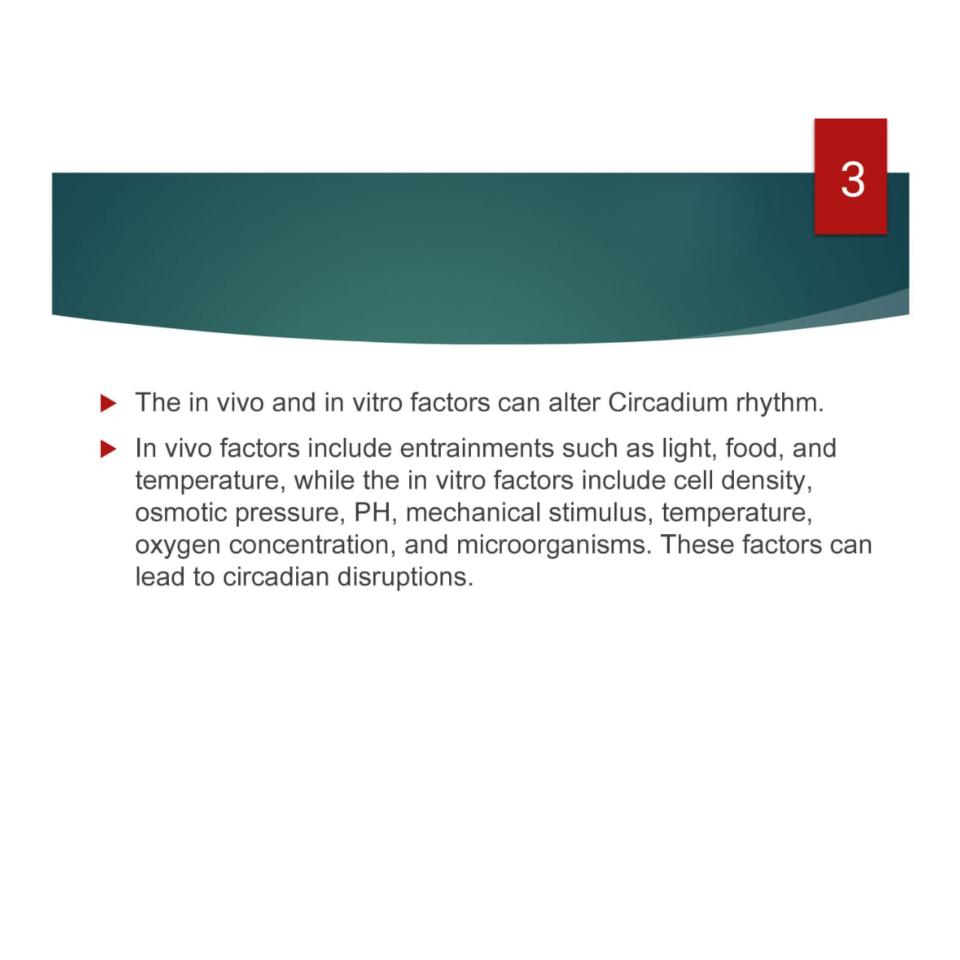 3

▶ The in vivo and in vitro factors can alter Circadium rhythm.

▶ In vivo factors include entrainments such as light, food, and temperature, while the in vitro factors include cell density, osmotic pressure, PH, mechanical stimulus, temperature, oxygen concentration, and microorganisms. These factors can lead to circadian disruptions.